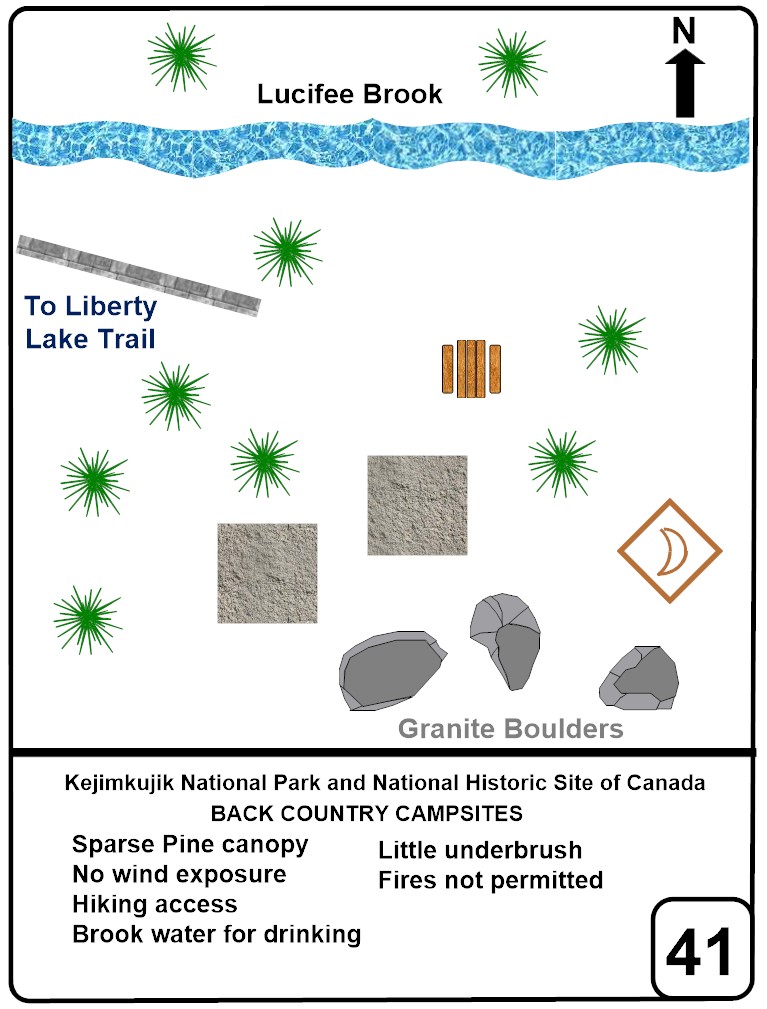 N

Lucifee Brook

To Liberty Lake Trail

Granite Boulders

Kejimkujik National Park and National Historic Site of Canada
BACK COUNTRY CAMPSITES

Sparse Pine canopy
No wind exposure
Hiking access
Brook water for drinking

Little underbrush
Fires not permitted

41